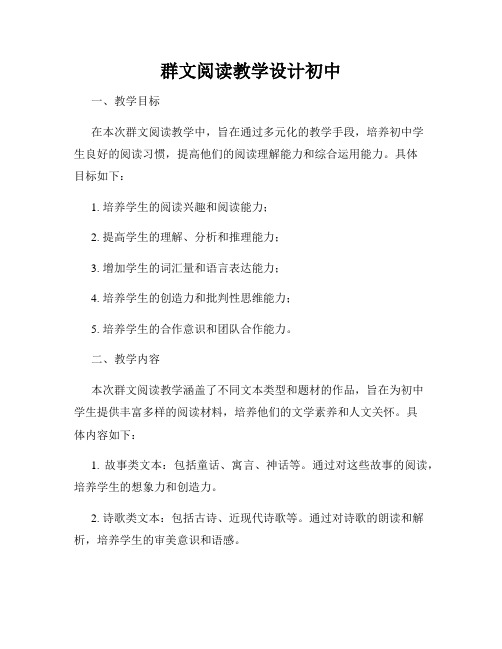 群文阅读教学设计初中

一、教学目标

在本次群文阅读教学中，旨在通过多元化的教学手段，培养初中学生良好的阅读习惯，提高他们的阅读理解能力和综合运用能力。具体目标如下：

1. 培养学生的阅读兴趣和阅读能力；

2. 提高学生的理解、分析和推理能力；

3. 增加学生的词汇量和语言表达能力；

4. 培养学生的创造力和批判性思维能力；

5. 培养学生的合作意识和团队合作能力。

二、教学内容

本次群文阅读教学涵盖了不同文本类型和题材的作品，旨在为初中学生提供丰富多样的阅读材料，培养他们的文学素养和人文关怀。具体内容如下：

1. 故事类文本：包括童话、寓言、神话等。通过对这些故事的阅读，培养学生的想象力和创造力。

2. 诗歌类文本：包括古诗、近现代诗歌等。通过对诗歌的朗读和解析，培养学生的审美意识和语感。